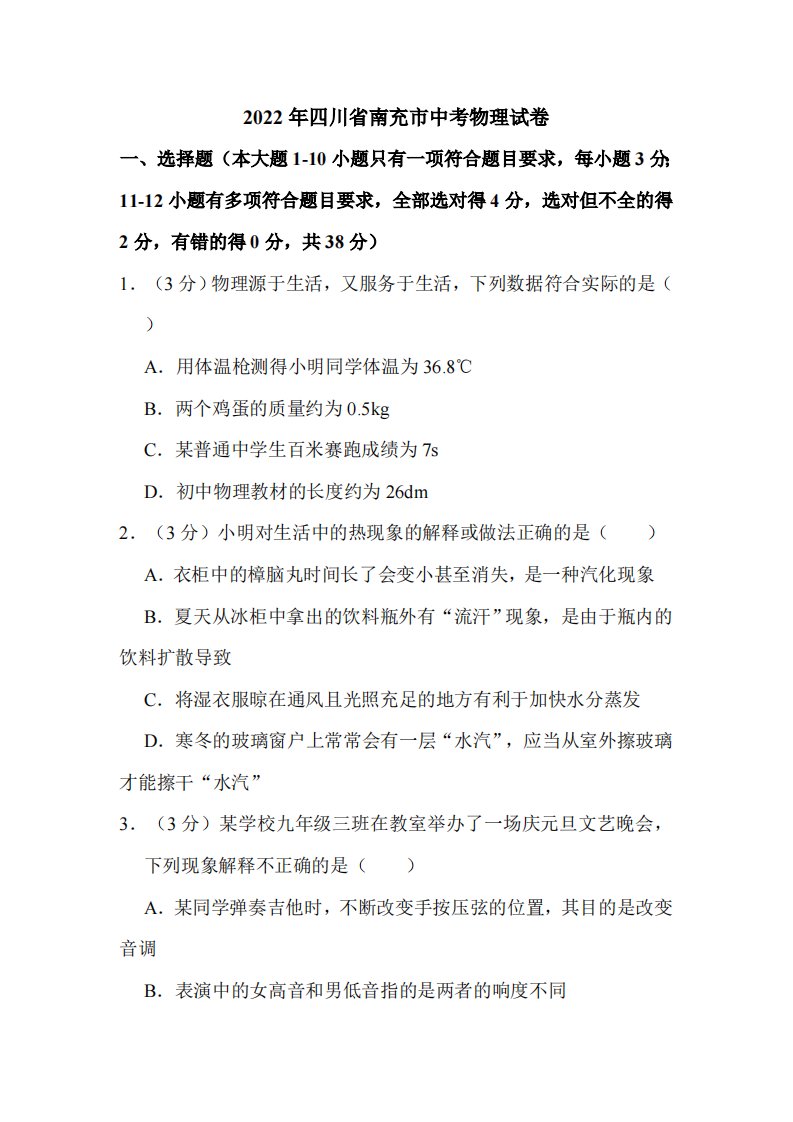 2022 年四川省南充市中考物理试卷

一、选择题（本大题 1-10 小题只有一项符合题目要求，每小题 3 分；11-12 小题有多项符合题目要求，全部选对得 4 分，选对但不全的得 2 分，有错的得 0 分，共 38 分）

1．（3 分）物理源于生活，又服务于生活，下列数据符合实际的是（　）

A．用体温枪测得小明同学体温为 36.8℃

B．两个鸡蛋的质量约为 0.5kg

C．某普通中学生百米赛跑成绩为 7s

D．初中物理教材的长度约为 26dm

2．（3 分）小明对生活中的热现象的解释或做法正确的是（　　）

A．衣柜中的樟脑丸时间长了会变小甚至消失，是一种汽化现象

B．夏天从冰柜中拿出的饮料瓶外有“流汗”现象，是由于瓶内的饮料扩散导致

C．将湿衣服晾在通风且光照充足的地方有利于加快水分蒸发

D．寒冬的玻璃窗户上常常会有一层“水汽”，应当从室外擦玻璃才能擦干“水汽”

3．（3 分）某学校九年级三班在教室举办了一场庆元旦文艺晚会，下列现象解释不正确的是（　　）

A．某同学弹奏吉他时，不断改变手按压弦的位置，其目的是改变音调

B．表演中的女高音和男低音指的是两者的响度不同